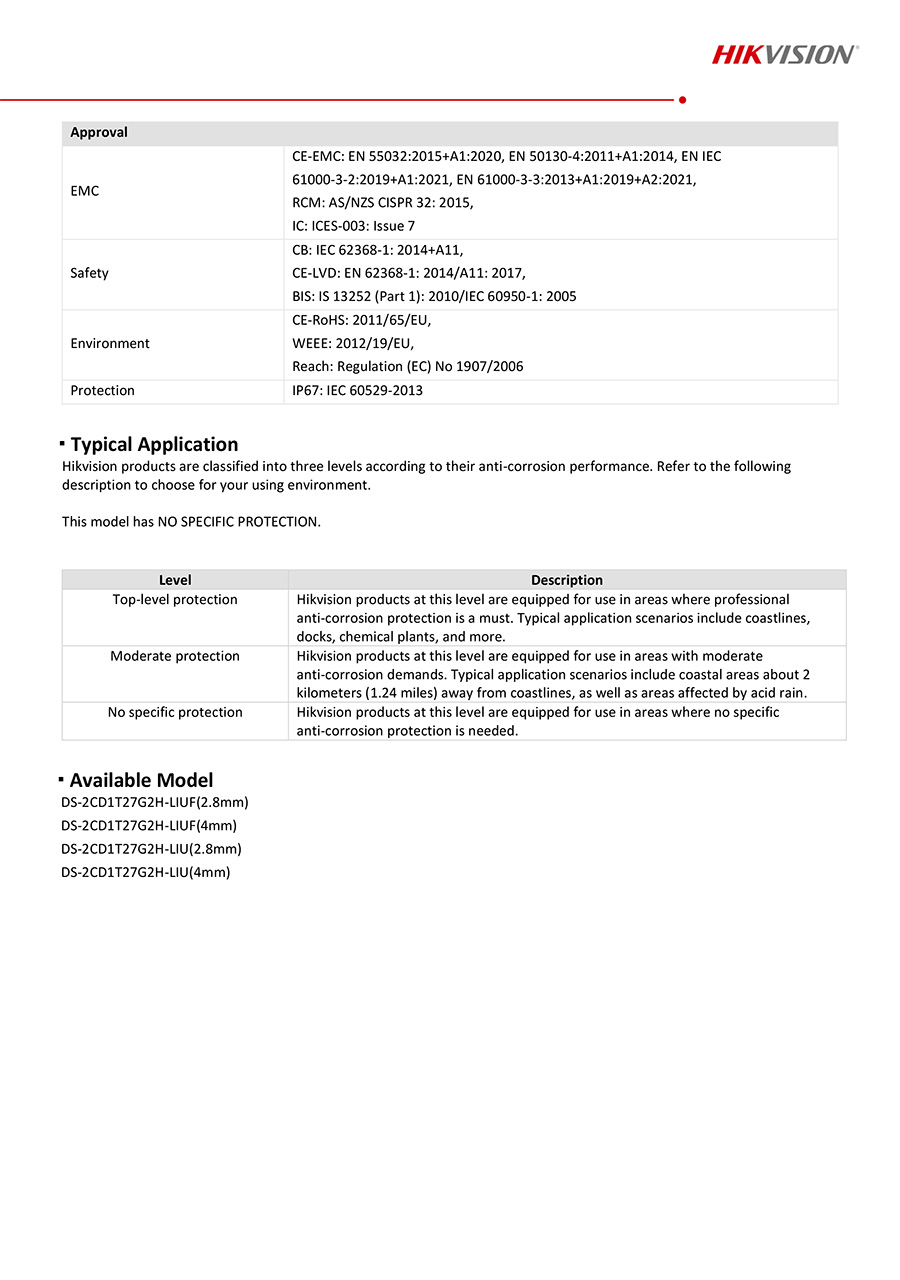 HIKVISION

| Approval | |
|---|---|
| EMC | CE-EMC: EN 55032:2015+A1:2020, EN 50130-4:2011+A1:2014, EN IEC 61000-3-2:2019+A1:2021, EN 61000-3-3:2013+A1:2019+A2:2021, RCM: AS/NZS CISPR 32: 2015, IC: ICES-003: Issue 7 |
| Safety | CB: IEC 62368-1: 2014+A11, CE-LVD: EN 62368-1: 2014/A11: 2017, BIS: IS 13252 (Part 1): 2010/IEC 60950-1: 2005 |
| Environment | CE-RoHS: 2011/65/EU, WEEE: 2012/19/EU, Reach: Regulation (EC) No 1907/2006 |
| Protection | IP67: IEC 60529-2013 |

Typical Application
Hikvision products are classified into three levels according to their anti-corrosion performance. Refer to the following description to choose for your using environment.

This model has NO SPECIFIC PROTECTION.

| Level | Description |
|---|---|
| Top-level protection | Hikvision products at this level are equipped for use in areas where professional anti-corrosion protection is a must. Typical application scenarios include coastlines, docks, chemical plants, and more. |
| Moderate protection | Hikvision products at this level are equipped for use in areas with moderate anti-corrosion demands. Typical application scenarios include coastal areas about 2 kilometers (1.24 miles) away from coastlines, as well as areas affected by acid rain. |
| No specific protection | Hikvision products at this level are equipped for use in areas where no specific anti-corrosion protection is needed. |

Available Model
DS-2CD1T27G2H-LIUF(2.8mm)
DS-2CD1T27G2H-LIUF(4mm)
DS-2CD1T27G2H-LIU(2.8mm)
DS-2CD1T27G2H-LIU(4mm)